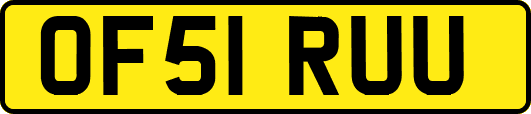 OF51 RUU